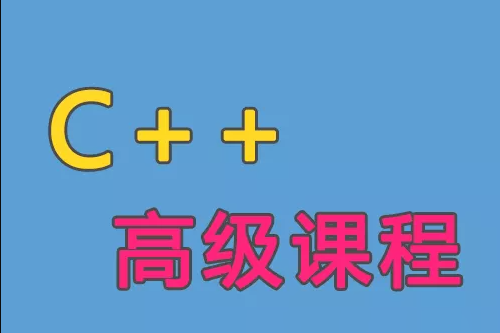 C++
高级课程